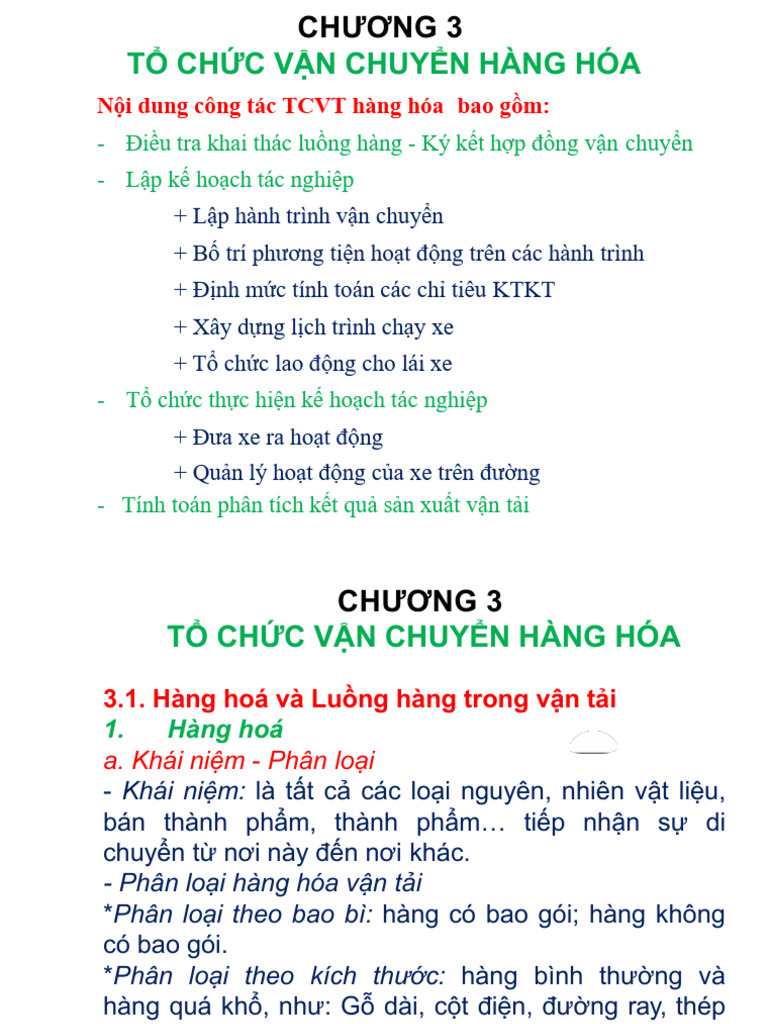 CHƯƠNG 3
TỔ CHỨC VẬN CHUYỂN HÀNG HÓA

Nội dung công tác TCVT hàng hóa bao gồm:
- Điều tra khai thác luồng hàng - Ký kết hợp đồng vận chuyển
- Lập kế hoạch tác nghiệp
+ Lập hành trình vận chuyển
+ Bố trí phương tiện hoạt động trên các hành trình
+ Định mức tính toán các chỉ tiêu KTKT
+ Xây dựng lịch trình chạy xe
+ Tổ chức lao động cho lái xe
- Tổ chức thực hiện kế hoạch tác nghiệp
+ Đưa xe ra hoạt động
+ Quản lý hoạt động của xe trên đường
- Tính toán phân tích kết quả sản xuất vận tải

CHƯƠNG 3
TỔ CHỨC VẬN CHUYỂN HÀNG HÓA

3.1. Hàng hoá và Luồng hàng trong vận tải
1. Hàng hoá
a. Khái niệm - Phân loại
- Khái niệm: là tất cả các loại nguyên, nhiên vật liệu, bán thành phẩm, thành phẩm… tiếp nhận sự di chuyển từ nơi này đến nơi khác.
- Phân loại hàng hóa vận tải
*Phân loại theo bao bì: hàng có bao gói; hàng không có bao gói.
*Phân loại theo kích thước: hàng bình thường và hàng quá khổ, như: Gỗ dài, cột điện, đường ray, thép